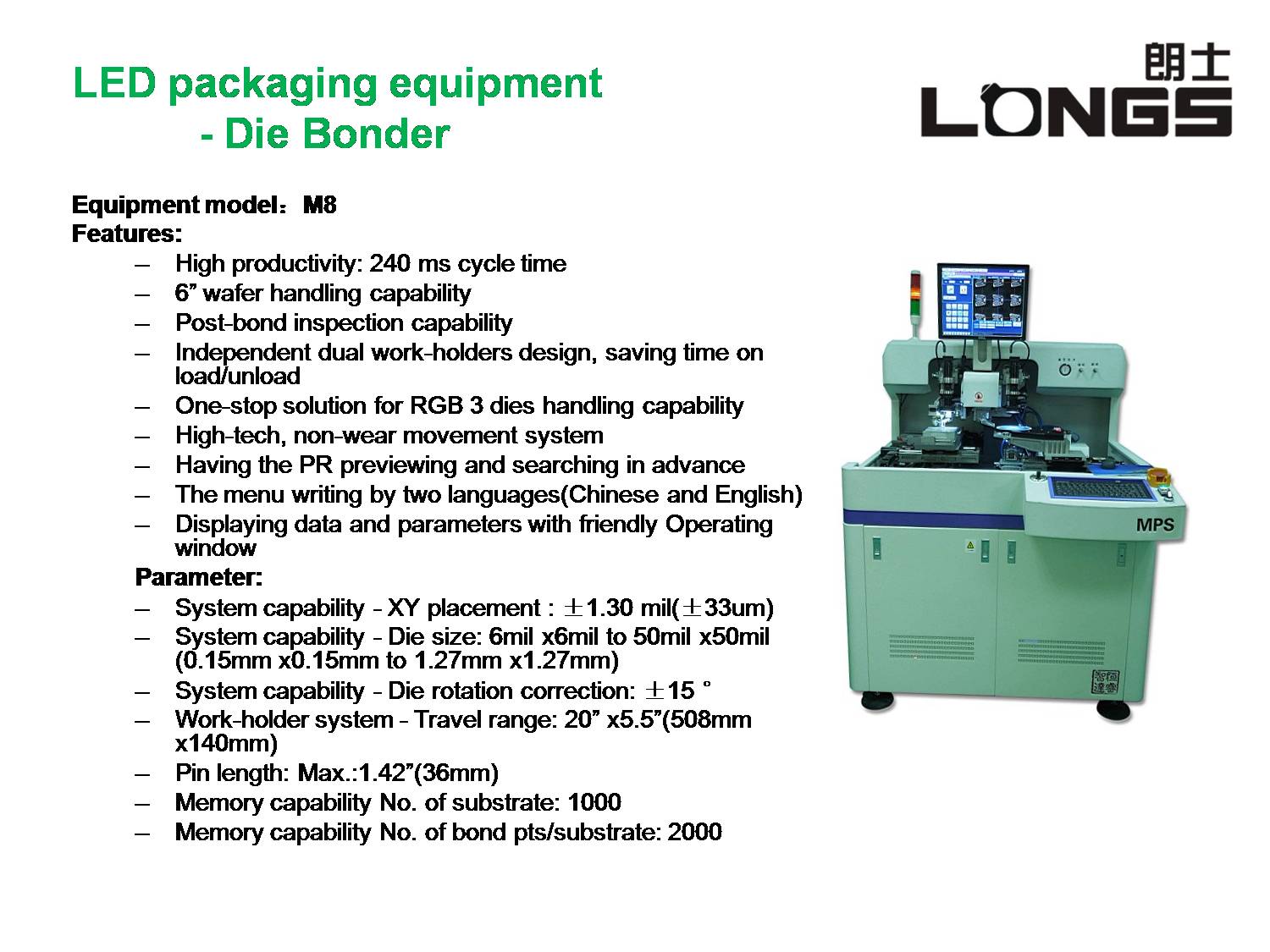 LED packaging equipment
- Die Bonder

朗士
LONGS

Equipment model：M8
Features:
– High productivity: 240 ms cycle time
– 6” wafer handling capability
– Post-bond inspection capability
– Independent dual work-holders design, saving time on load/unload
– One-stop solution for RGB 3 dies handling capability
– High-tech, non-wear movement system
– Having the PR previewing and searching in advance
– The menu writing by two languages(Chinese and English)
– Displaying data and parameters with friendly Operating window
Parameter:
– System capability - XY placement : ±1.30 mil(±33um)
– System capability - Die size: 6mil x6mil to 50mil x50mil (0.15mm x0.15mm to 1.27mm x1.27mm)
– System capability - Die rotation correction: ±15 °
– Work-holder system - Travel range: 20” x5.5”(508mm x140mm)
– Pin length: Max.:1.42”(36mm)
– Memory capability No. of substrate: 1000
– Memory capability No. of bond pts/substrate: 2000

MPS